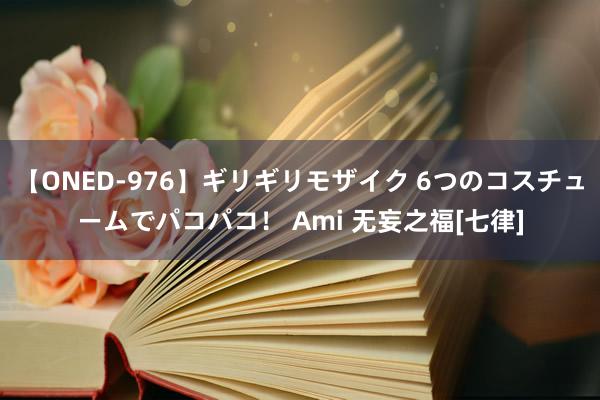 【ONED-976】ギリギリモザイク 6つのコスチュームでパコパコ！ Ami 无妄之福[七律]